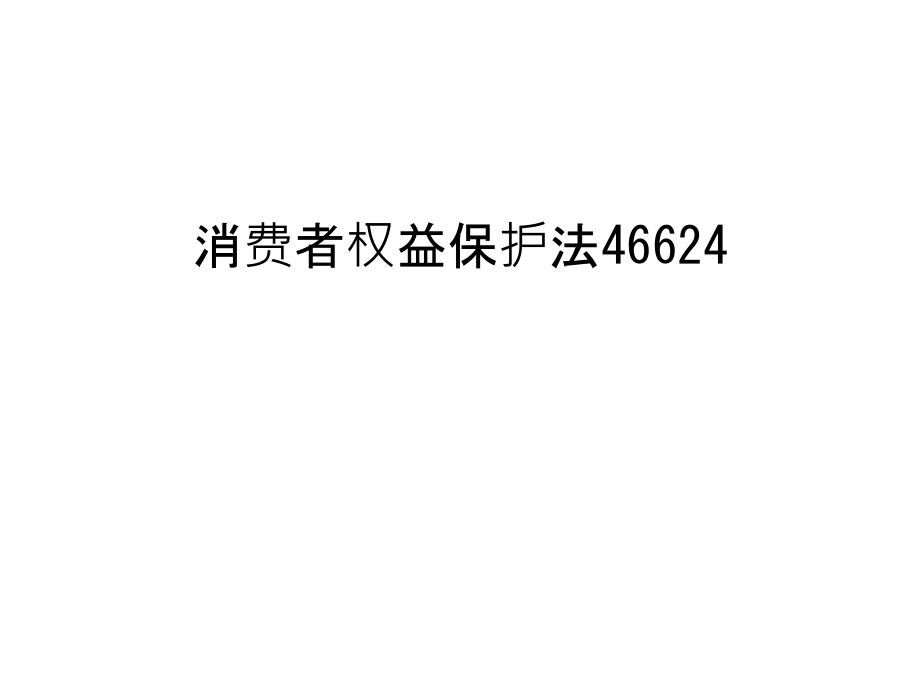 消费者权益保护法46624